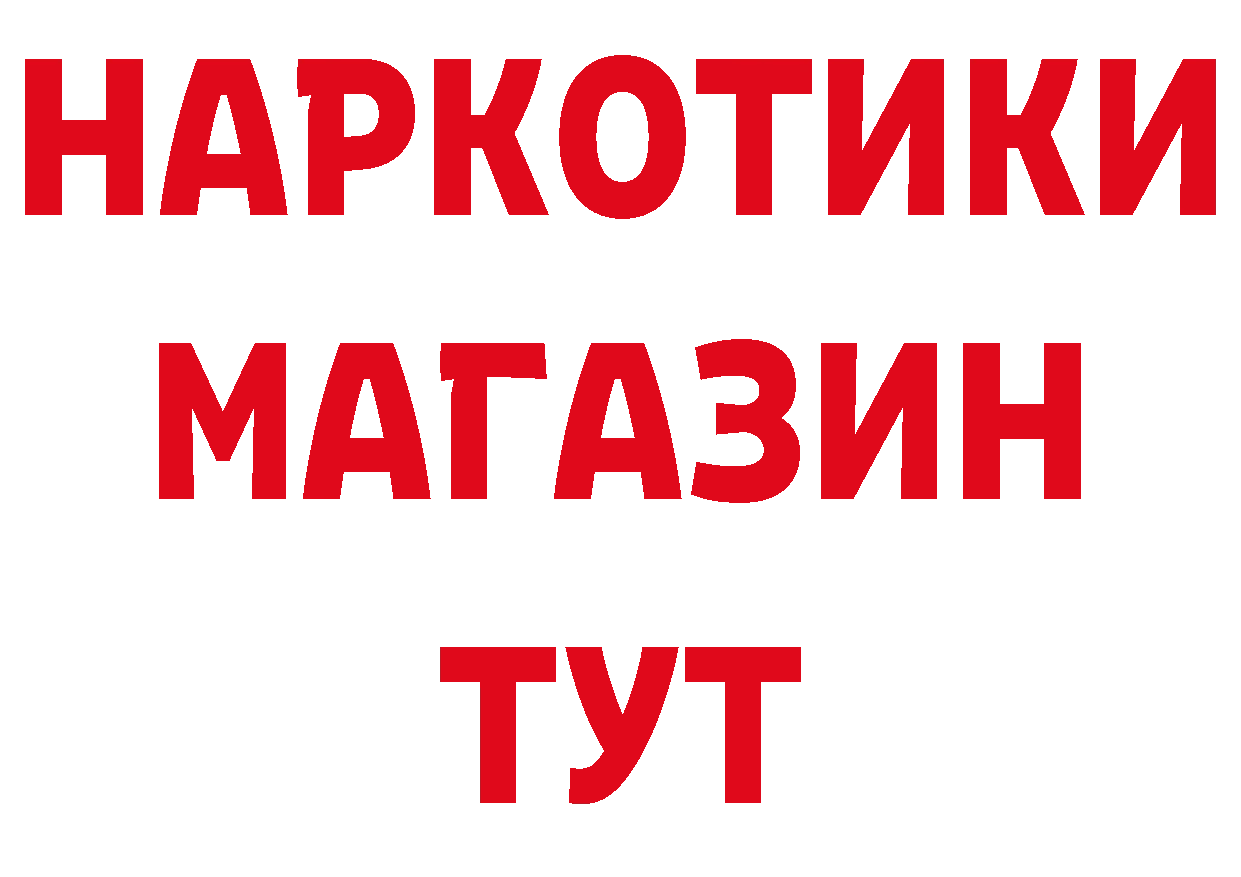 НАРКОТИКИ
МАГАЗИН
ТУТ